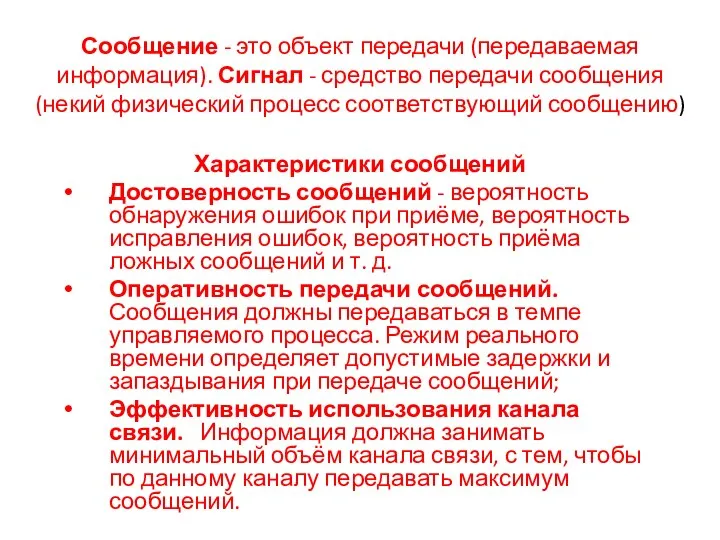 Сообщение - это объект передачи (передаваемая информация). Сигнал - средство передачи сообщения (некий физический процесс соответствующий сообщению)

Характеристики сообщений

• Достоверность сообщений - вероятность обнаружения ошибок при приёме, вероятность исправления ошибок, вероятность приёма ложных сообщений и т. д.

• Оперативность передачи сообщений. Сообщения должны передаваться в темпе управляемого процесса. Режим реального времени определяет допустимые задержки и запаздывания при передаче сообщений;

• Эффективность использования канала связи. Информация должна занимать минимальный объём канала связи, с тем, чтобы по данному каналу передавать максимум сообщений.